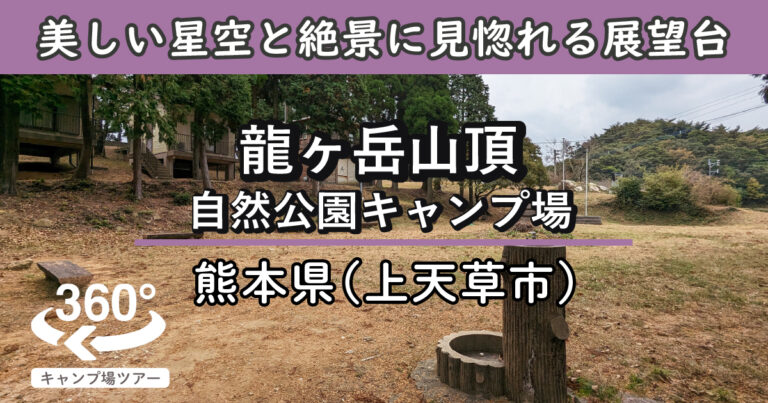 美しい星空と絶景に見惚れる展望台

龍ヶ岳山頂
自然公園キャンプ場

熊本県(上天草市)

360°

キャンプ場ツアー